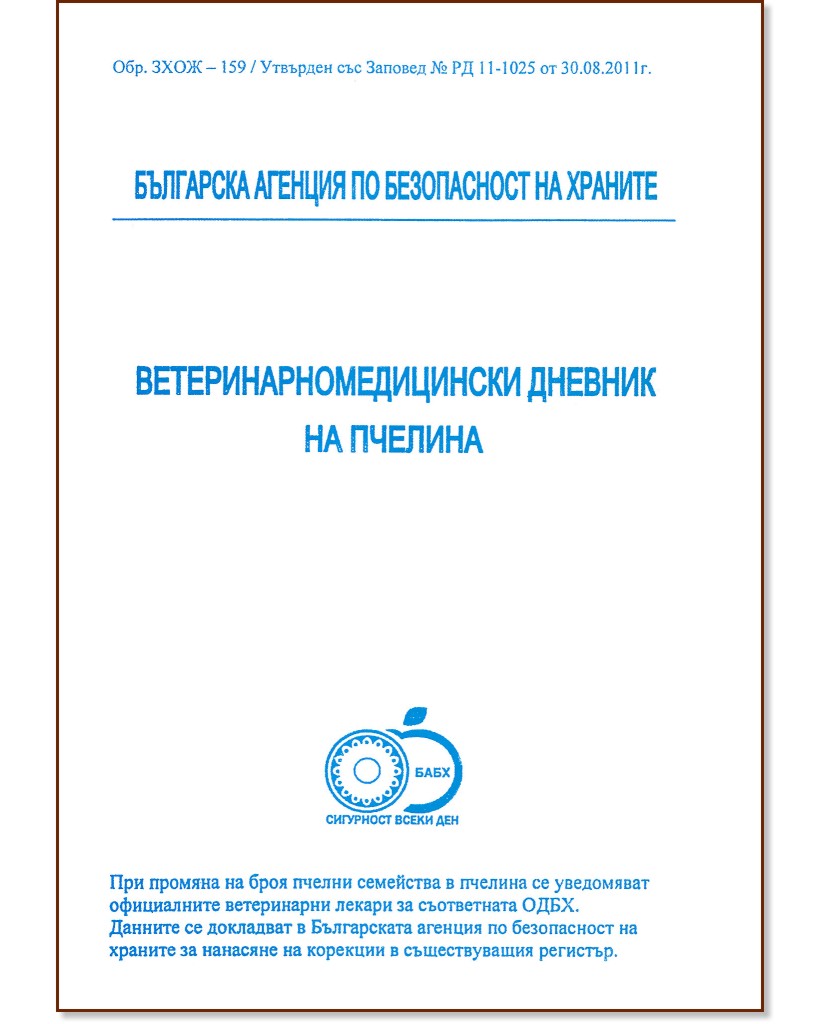 Обр. ЗХОЖ – 159 / Утвърден със Заповед № РД 11-1025 от 30.08.2011г.

БЪЛГАРСКА АГЕНЦИЯ ПО БЕЗОПАСНОСТ НА ХРАНИТЕ

ВЕТЕРИНАРНОМЕДИЦИНСКИ ДНЕВНИК НА ПЧЕЛИНА

БАБХ

СИГУРНОСТ ВСЕКИ ДЕН

При промяна на броя пчелни семейства в пчелина се уведомяват официалните ветеринарни лекари за съответната ОДБХ. Данните се докладват в Българската агенция по безопасност на храните за нанасяне на корекции в съществуващия регистър.